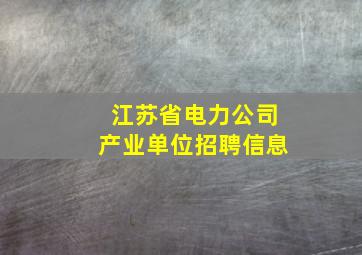 江苏省电力公司
产业单位招聘信息